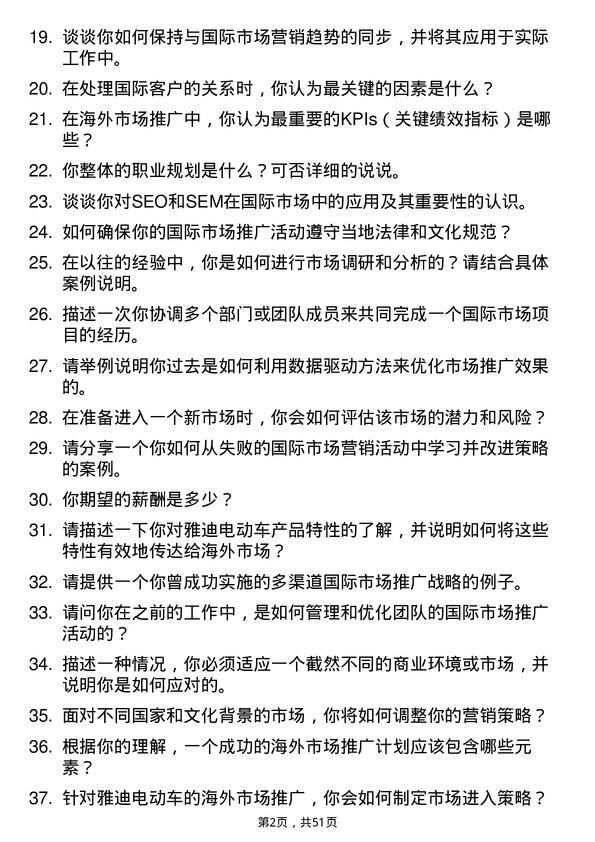 19. 谈谈你如何保持与国际市场营销趋势的同步，并将其应用于实际工作中。

20. 在处理国际客户的关系时，你认为最关键的因素是什么？

21. 在海外市场推广中，你认为最重要的KPIs（关键绩效指标）是哪些？

22. 你整体的职业规划是什么？可否详细的说说。

23. 谈谈你对SEO和SEM在国际市场中的应用及其重要性的认识。

24. 如何确保你的国际市场推广活动遵守当地法律和文化规范？

25. 在以往的经验中，你是如何进行市场调研和分析的？请结合具体案例说明。

26. 描述一次你协调多个部门或团队成员来共同完成一个国际市场项目的经历。

27. 请举例说明你过去是如何利用数据驱动方法来优化市场推广效果的。

28. 在准备进入一个新市场时，你会如何评估该市场的潜力和风险？

29. 请分享一个你如何从失败的国际市场营销活动中学习并改进策略的案例。

30. 你期望的薪酬是多少？

31. 请描述一下你对雅迪电动车产品特性的了解，并说明如何将这些特性有效地传达给海外市场？

32. 请提供一个你曾成功实施的多渠道国际市场推广战略的例子。

33. 请问你在之前的工作中，是如何管理和优化团队的国际市场推广活动的？

34. 描述一种情况，你必须适应一个截然不同的商业环境或市场，并说明你是如何应对的。

35. 面对不同国家和文化背景的市场，你将如何调整你的营销策略？

36. 根据你的理解，一个成功的海外市场推广计划应该包含哪些元素？

37. 针对雅迪电动车的海外市场推广，你会如何制定市场进入策略？

第2页，共51页